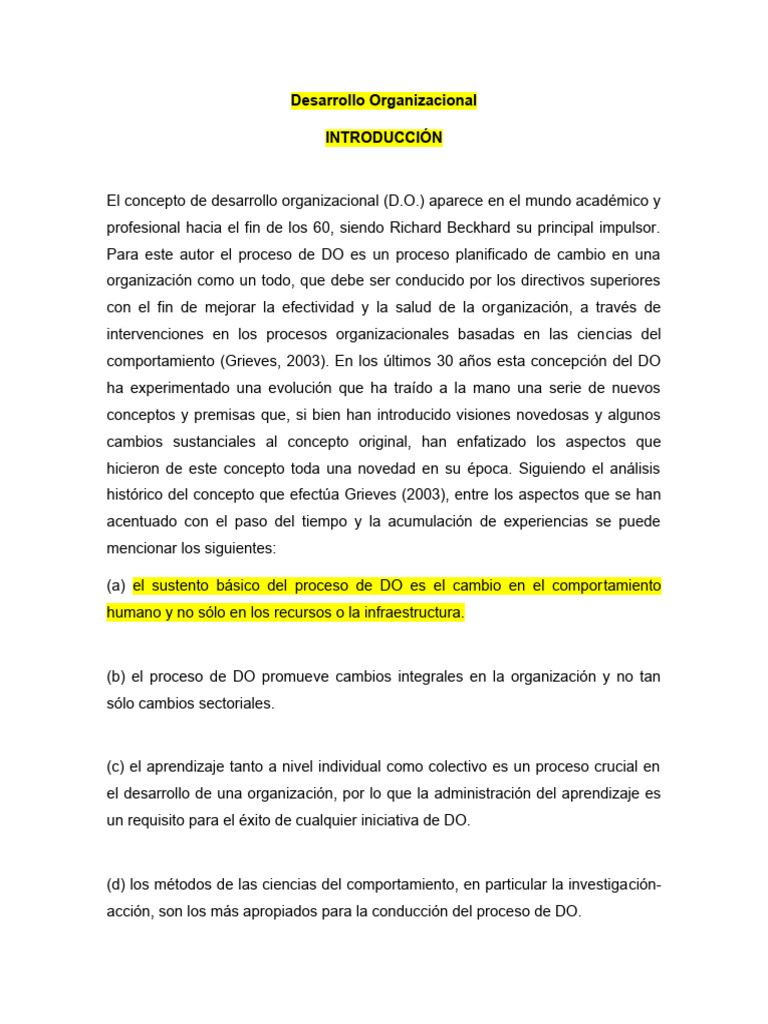 Desarrollo Organizacional

INTRODUCCIÓN

El concepto de desarrollo organizacional (D.O.) aparece en el mundo académico y profesional hacia el fin de los 60, siendo Richard Beckhard su principal impulsor. Para este autor el proceso de DO es un proceso planificado de cambio en una organización como un todo, que debe ser conducido por los directivos superiores con el fin de mejorar la efectividad y la salud de la organización, a través de intervenciones en los procesos organizacionales basadas en las ciencias del comportamiento (Grieves, 2003). En los últimos 30 años esta concepción del DO ha experimentado una evolución que ha traído a la mano una serie de nuevos conceptos y premisas que, si bien han introducido visiones novedosas y algunos cambios sustanciales al concepto original, han enfatizado los aspectos que hicieron de este concepto toda una novedad en su época. Siguiendo el análisis histórico del concepto que efectúa Grieves (2003), entre los aspectos que se han acentuado con el paso del tiempo y la acumulación de experiencias se puede mencionar los siguientes:

(a) el sustento básico del proceso de DO es el cambio en el comportamiento humano y no sólo en los recursos o la infraestructura.

(b) el proceso de DO promueve cambios integrales en la organización y no tan sólo cambios sectoriales.

(c) el aprendizaje tanto a nivel individual como colectivo es un proceso crucial en el desarrollo de una organización, por lo que la administración del aprendizaje es un requisito para el éxito de cualquier iniciativa de DO.

(d) los métodos de las ciencias del comportamiento, en particular la investigación-acción, son los más apropiados para la conducción del proceso de DO.